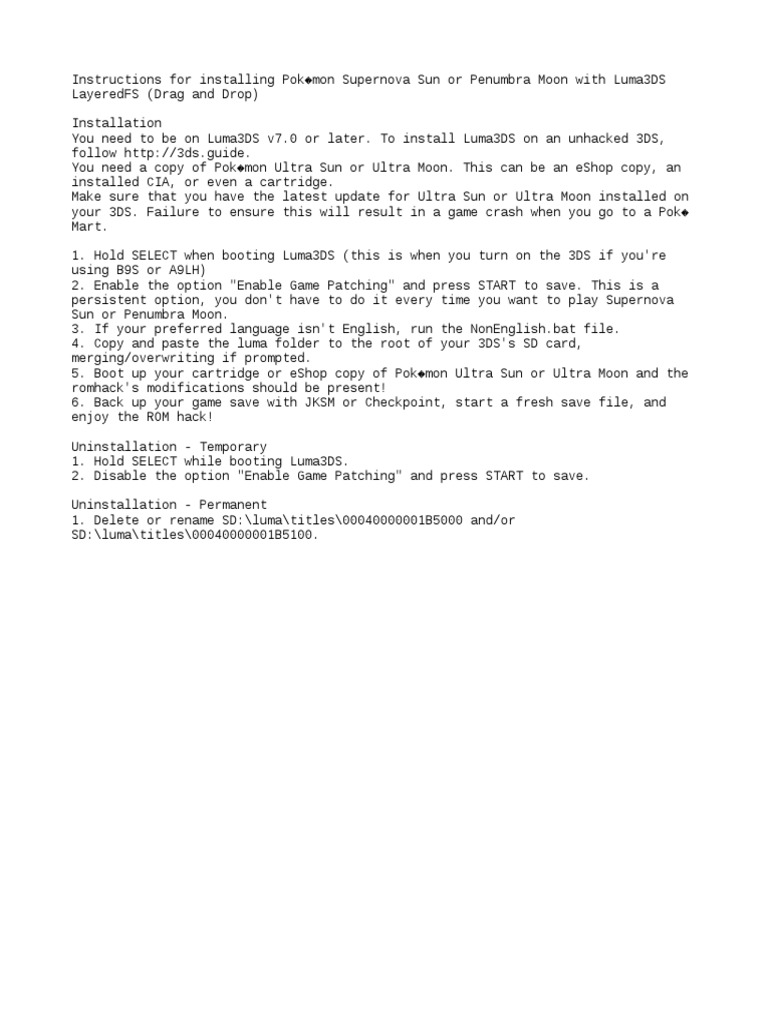 Instructions for installing Pok◆mon Supernova Sun or Penumbra Moon with Luma3DS LayeredFS (Drag and Drop)

Installation
You need to be on Luma3DS v7.0 or later. To install Luma3DS on an unhacked 3DS, follow http://3ds.guide.
You need a copy of Pok◆mon Ultra Sun or Ultra Moon. This can be an eShop copy, an installed CIA, or even a cartridge.
Make sure that you have the latest update for Ultra Sun or Ultra Moon installed on your 3DS. Failure to ensure this will result in a game crash when you go to a Pok◆ Mart.

1. Hold SELECT when booting Luma3DS (this is when you turn on the 3DS if you're using B9S or A9LH)
2. Enable the option "Enable Game Patching" and press START to save. This is a persistent option, you don't have to do it every time you want to play Supernova Sun or Penumbra Moon.
3. If your preferred language isn't English, run the NonEnglish.bat file.
4. Copy and paste the luma folder to the root of your 3DS's SD card, merging/overwriting if prompted.
5. Boot up your cartridge or eShop copy of Pok◆mon Ultra Sun or Ultra Moon and the romhack's modifications should be present!
6. Back up your game save with JKSM or Checkpoint, start a fresh save file, and enjoy the ROM hack!

Uninstallation - Temporary
1. Hold SELECT while booting Luma3DS.
2. Disable the option "Enable Game Patching" and press START to save.

Uninstallation - Permanent
1. Delete or rename SD:\luma\titles\00040000001B5000 and/or SD:\luma\titles\00040000001B5100.